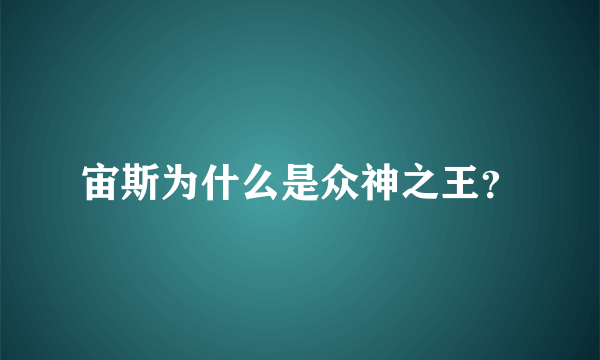 宙斯为什么是众神之王?